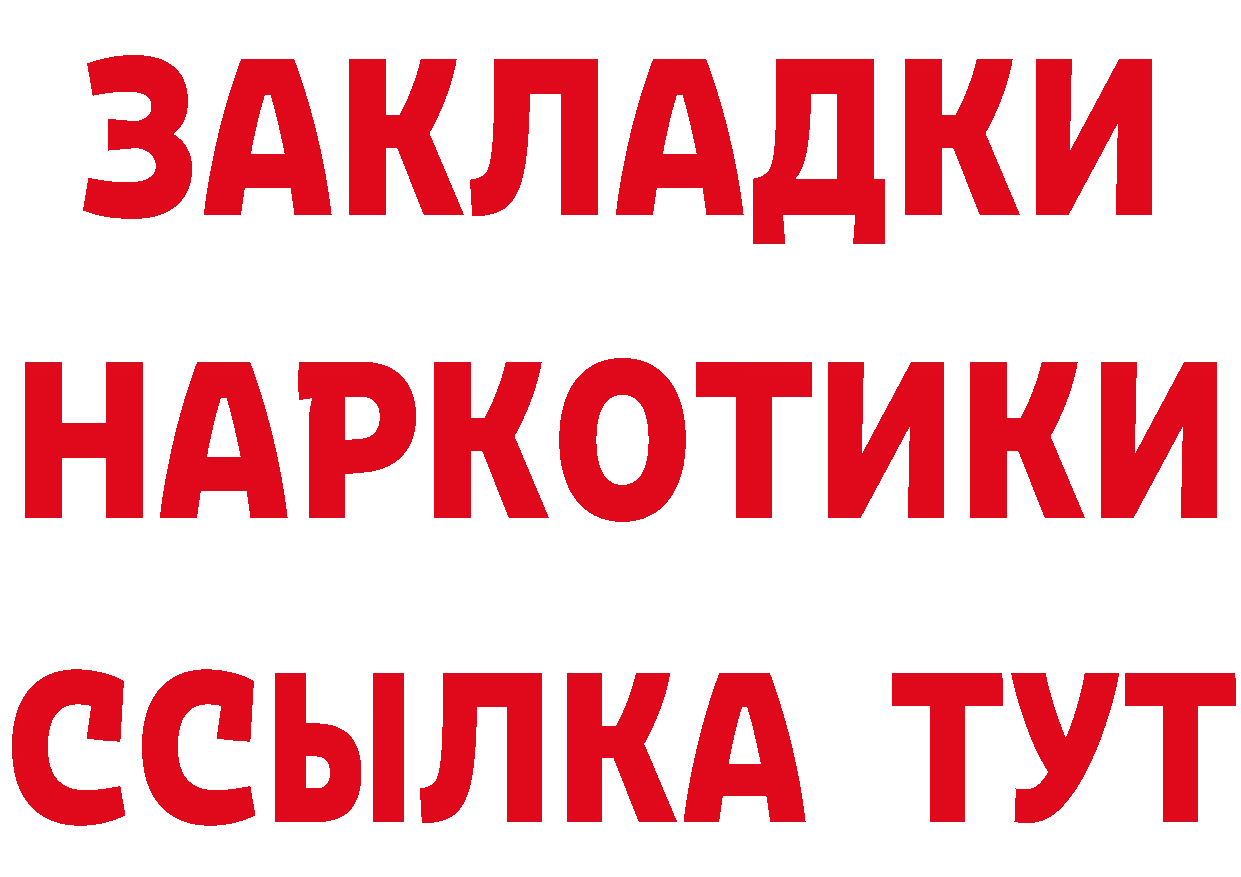 ЗАКЛАДКИ
НАРКОТИКИ
ССЫЛКА ТУТ